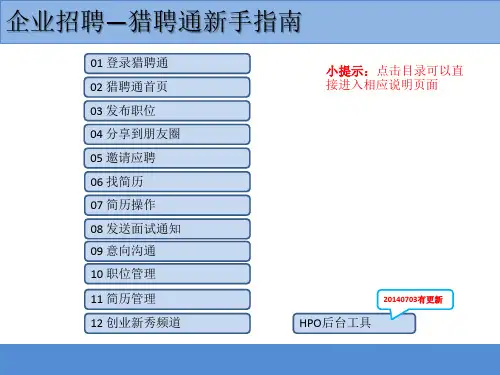 企业招聘—猎聘通新手指南

01 登录猎聘通
02 猎聘通首页
03 发布职位
04 分享到朋友圈
05 邀请应聘
06 找简历
07 简历操作
08 发送面试通知
09 意向沟通
10 职位管理
11 简历管理
12 创业新秀频道

小提示：点击目录可以直接进入相应说明页面

20140703有更新

HPO后台工具